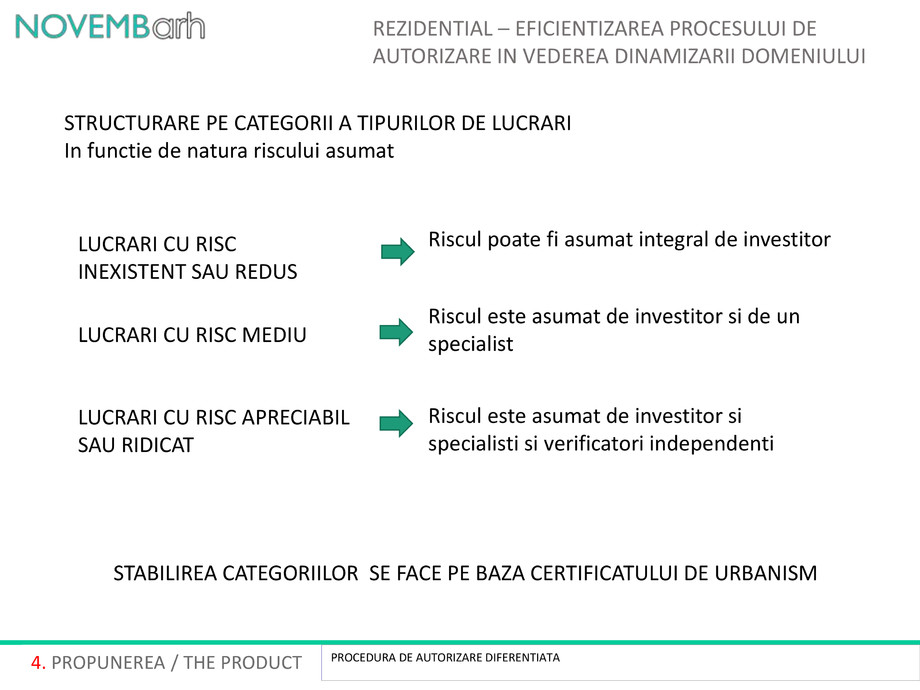 NOVEMBarh

REZIDENTIAL – EFICIENTIZAREA PROCESULUI DE AUTORIZARE IN VEDEREA DINAMIZARII DOMENIULUI

STRUCTURARE PE CATEGORII A TIPURILOR DE LUCRARI
In functie de natura riscului asumat

LUCRARI CU RISC INEXISTENT SAU REDUS

Riscul poate fi asumat integral de investitor

LUCRARI CU RISC MEDIU

Riscul este asumat de investitor si de un specialist

LUCRARI CU RISC APRECIABIL SAU RIDICAT

Riscul este asumat de investitor si specialisti si verificatori independenti

STABILIREA CATEGORIILOR SE FACE PE BAZA CERTIFICATULUI DE URBANISM

4. PROPUNEREA / THE PRODUCT

PROCEDURA DE AUTORIZARE DIFERENTIATA